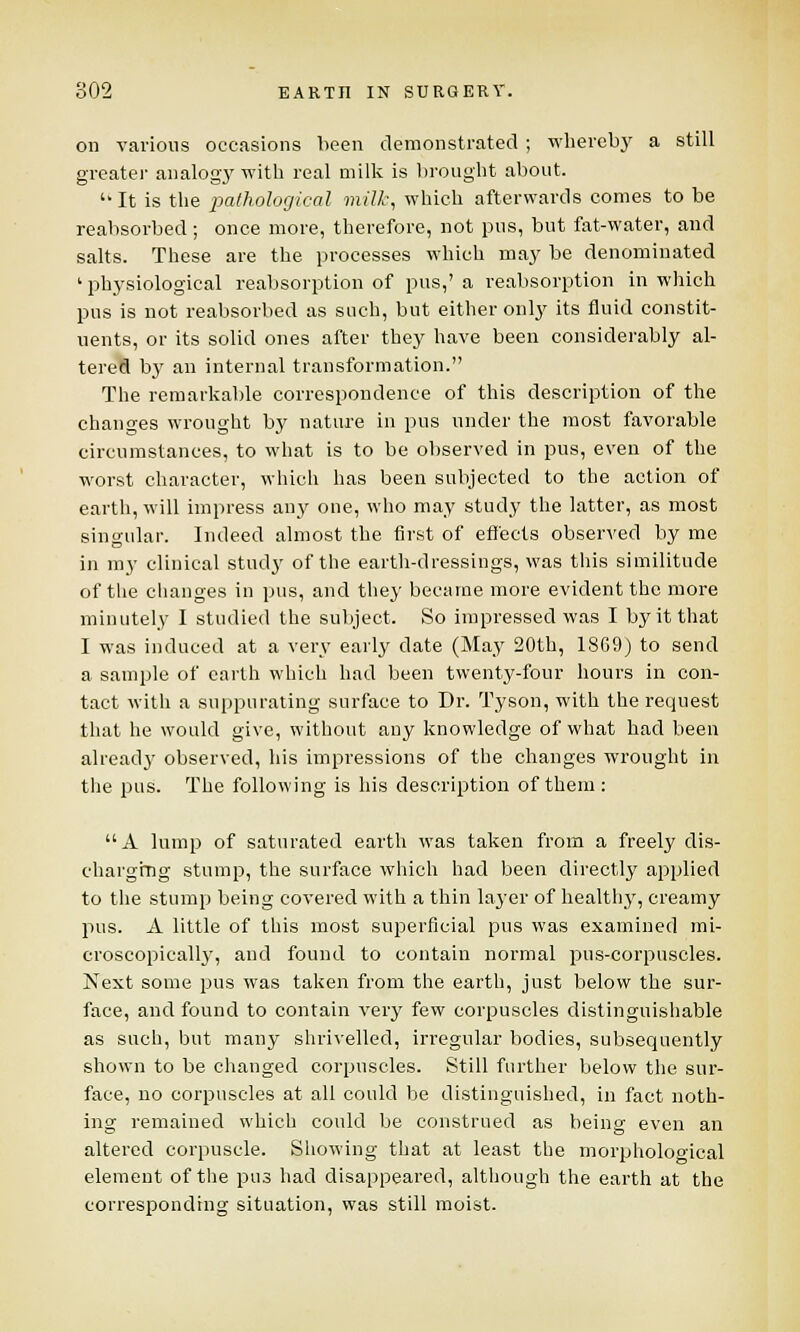 302 EARTH IN SURGERY.

on various occasions been demonstrated; whereby a still greater analogy with real milk is brought about.

"It is the pathological milk, which afterwards comes to be reabsorbed; once more, therefore, not pus, but fat-water, and salts. These are the processes which may be denominated 'physiological reabsorption of pus,' a reabsorption in which pus is not reabsorbed as such, but either only its fluid constituents, or its solid ones after they have been considerably altered by an internal transformation."

The remarkable correspondence of this description of the changes wrought by nature in pus under the most favorable circumstances, to what is to be observed in pus, even of the worst character, which has been subjected to the action of earth, will impress any one, who may study the latter, as most singular. Indeed almost the first of effects observed by me in my clinical study of the earth-dressings, was this similitude of the changes in pus, and they became more evident the more minutely I studied the subject. So impressed was I by it that I was induced at a very early date (May 20th, 1869) to send a sample of earth which had been twenty-four hours in contact with a suppurating surface to Dr. Tyson, with the request that he would give, without any knowledge of what had been already observed, his impressions of the changes wrought in the pus. The following is his description of them:

"A lump of saturated earth was taken from a freely discharging stump, the surface which had been directly applied to the stump being covered with a thin layer of healthy, creamy pus. A little of this most superficial pus was examined microscopically, and found to contain normal pus-corpuscles. Next some pus was taken from the earth, just below the surface, and found to contain very few corpuscles distinguishable as such, but many shrivelled, irregular bodies, subsequently shown to be changed corpuscles. Still further below the surface, no corpuscles at all could be distinguished, in fact nothing remained which could be construed as being even an altered corpuscle. Showing that at least the morphological element of the pus had disappeared, although the earth at the corresponding situation, was still moist.